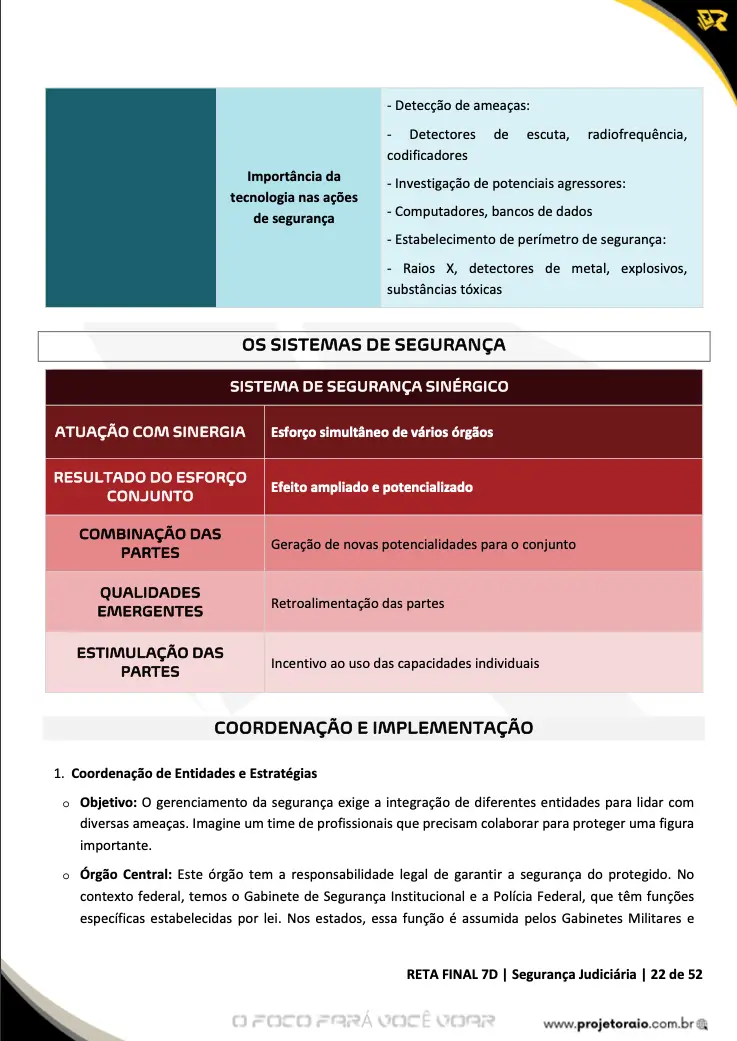 | | Importância da tecnologia nas ações de segurança | - Detecção de ameaças: - Detectores de escuta, radiofrequência, codificadores - Investigação de potenciais agressores: - Computadores, bancos de dados - Estabelecimento de perímetro de segurança: - Raios X, detectores de metal, explosivos, substâncias tóxicas |
|---|---|---|

OS SISTEMAS DE SEGURANÇA

| SISTEMA DE SEGURANÇA SINÉRGICO | |
|---|---|
| ATUAÇÃO COM SINERGIA | Esforço simultâneo de vários órgãos |
| RESULTADO DO ESFORÇO CONJUNTO | Efeito ampliado e potencializado |
| COMBINAÇÃO DAS PARTES | Geração de novas potencialidades para o conjunto |
| QUALIDADES EMERGENTES | Retroalimentação das partes |
| ESTIMULAÇÃO DAS PARTES | Incentivo ao uso das capacidades individuais |

COORDENAÇÃO E IMPLEMENTAÇÃO

1. Coordenação de Entidades e Estratégias

o Objetivo: O gerenciamento da segurança exige a integração de diferentes entidades para lidar com diversas ameaças. Imagine um time de profissionais que precisam colaborar para proteger uma figura importante.

o Órgão Central: Este órgão tem a responsabilidade legal de garantir a segurança do protegido. No contexto federal, temos o Gabinete de Segurança Institucional e a Polícia Federal, que têm funções específicas estabelecidas por lei. Nos estados, essa função é assumida pelos Gabinetes Militares e

RETA FINAL 7D | Segurança Judiciária | 22 de 52

O FOCO FARÁ VOCÊ VOAR

www.projetoraio.com.br